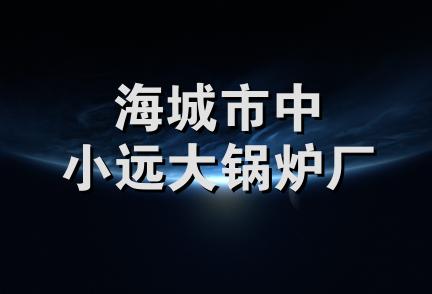 海城市中
小远大锅炉厂